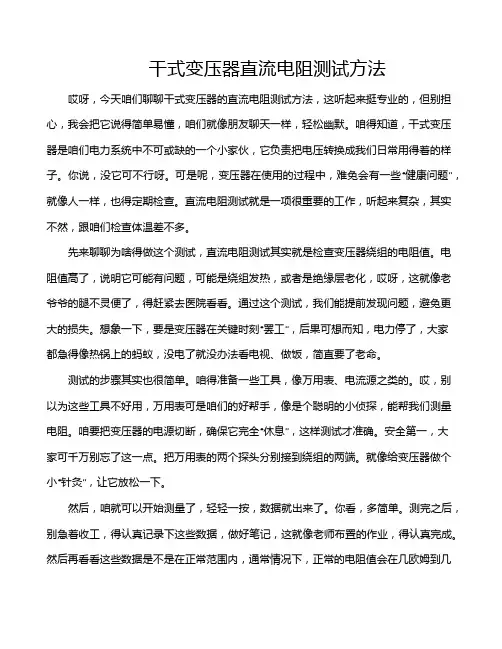 干式变压器直流电阻测试方法

哎呀，今天咱们聊聊干式变压器的直流电阻测试方法，这听起来挺专业的，但别担心，我会把它说得简单易懂，咱们就像朋友聊天一样，轻松幽默。咱得知道，干式变压器是咱们电力系统中不可或缺的一个小家伙，它负责把电压转换成我们日常用得着的样子。你说，没它可不行呀。可是呢，变压器在使用的过程中，难免会有一些“健康问题”，就像人一样，也得定期检查。直流电阻测试就是一项很重要的工作，听起来复杂，其实不然，跟咱们检查体温差不多。

先来聊聊为啥得做这个测试，直流电阻测试其实就是检查变压器绕组的电阻值。电阻值高了，说明它可能有问题，可能是绕组发热，或者是绝缘层老化，哎呀，这就像老爷爷的腿不灵便了，得赶紧去医院看看。通过这个测试，我们能提前发现问题，避免更大的损失。想象一下，要是变压器在关键时刻“罢工”，后果可想而知，电力停了，大家都急得像热锅上的蚂蚁，没电了就没办法看电视、做饭，简直要了老命。

测试的步骤其实也很简单。咱得准备一些工具，像万用表、电流源之类的。哎，别以为这些工具不好用，万用表可是咱们的好帮手，像是个聪明的小侦探，能帮我们测量电阻。咱要把变压器的电源切断，确保它完全“休息”，这样测试才准确。安全第一，大家可千万别忘了这一点。把万用表的两个探头分别接到绕组的两端。就像给变压器做个小“针灸”，让它放松一下。

然后，咱就可以开始测量了，轻轻一按，数据就出来了。你看，多简单。测完之后，别急着收工，得认真记录下这些数据，做好笔记，这就像老师布置的作业，得认真完成。然后再看看这些数据是不是在正常范围内，通常情况下，正常的电阻值会在几欧姆到几